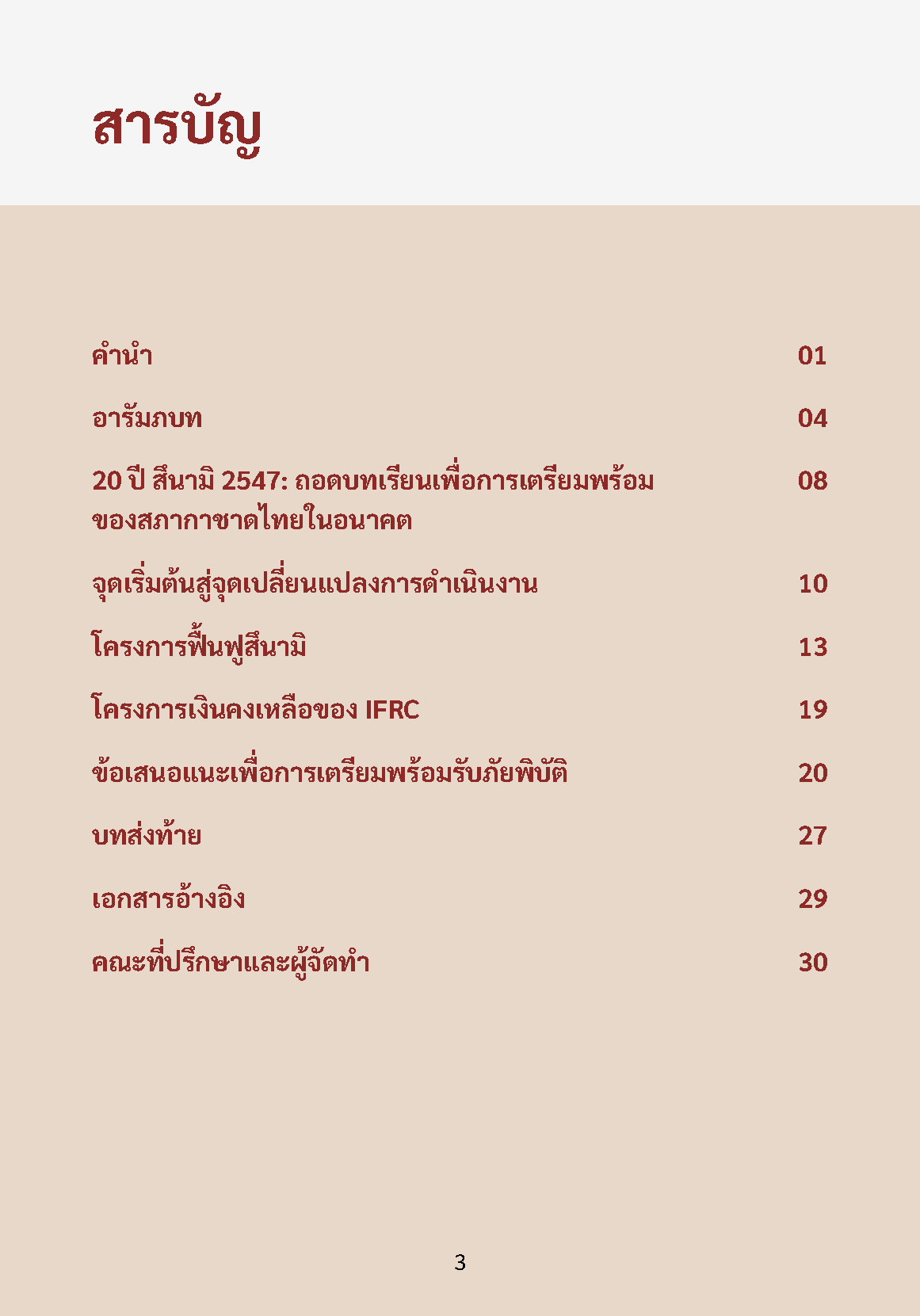 สารบัญ

คำนำ 01

อารัมภบท 04

20 ปี สึนามิ 2547: ถอดบทเรียนเพื่อการเตรียมพร้อมของสภากาชาดไทยในอนาคต 08

จุดเริ่มต้นสู่จุดเปลี่ยนแปลงการดำเนินงาน 10

โครงการฟื้นฟูสึนามิ 13

โครงการเงินคงเหลือของ IFRC 19

ข้อเสนอแนะเพื่อการเตรียมพร้อมรับภัยพิบัติ 20

บทส่งท้าย 27

เอกสารอ้างอิง 29

คณะที่ปรึกษาและผู้จัดทำ 30

3